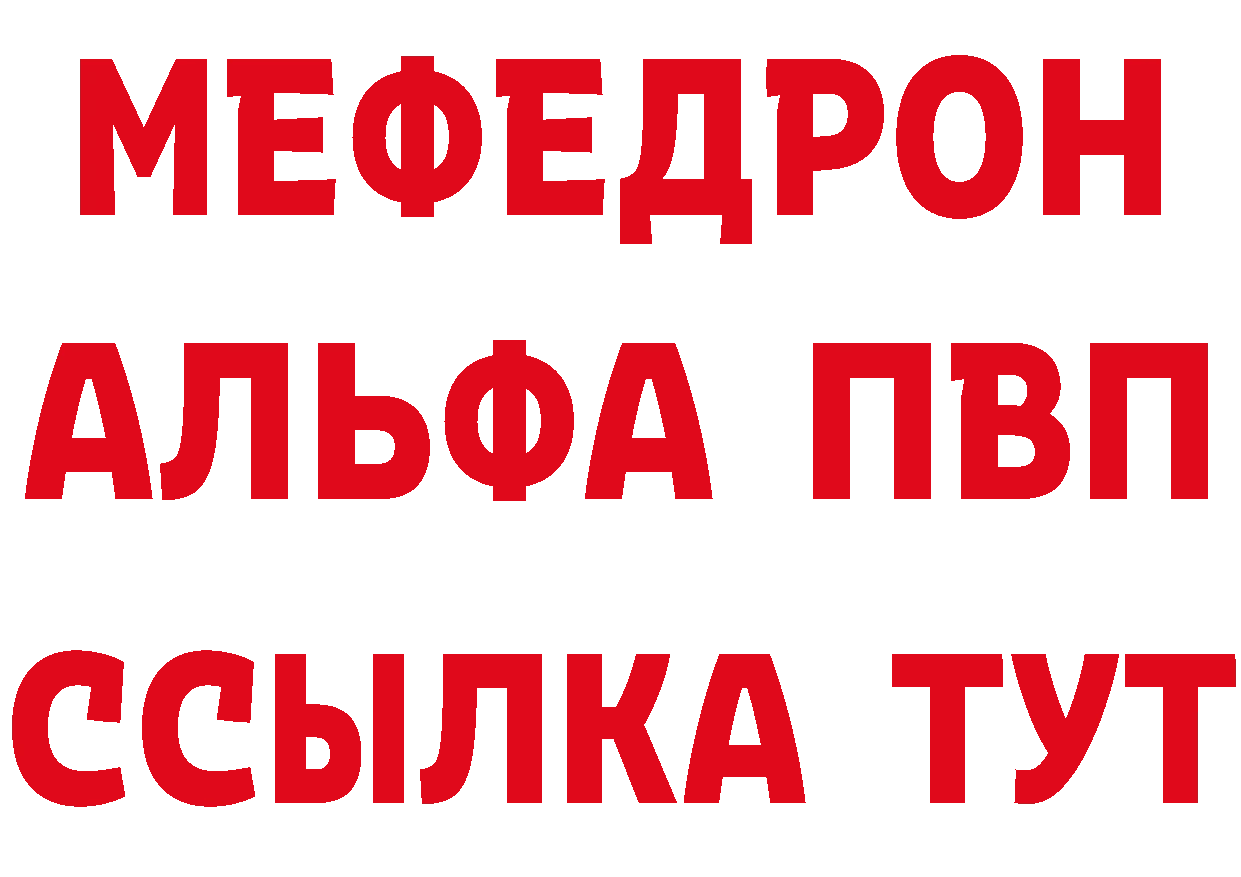 МЕФЕДРОН
АЛЬФА ПВП
ССЫЛКА ТУТ